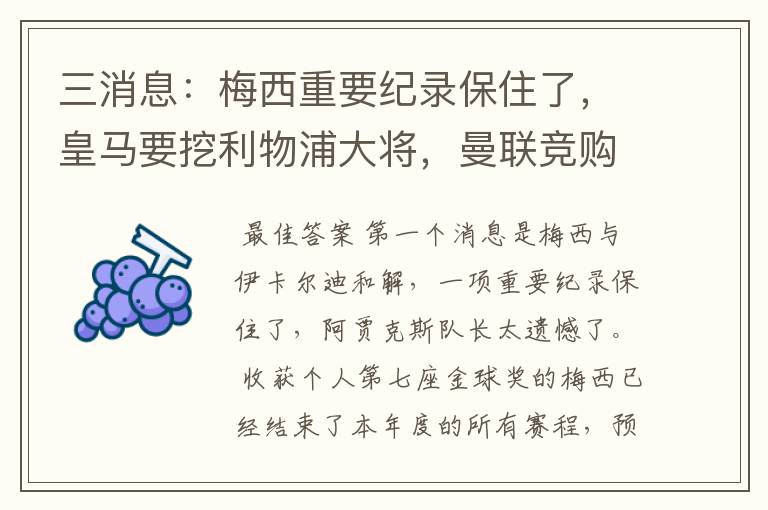 三消息：梅西重要纪录保住了，皇马要挖利物浦大将，曼联竞购

最佳答案 第一个消息是梅西与伊卡尔迪和解，一项重要纪录保住了，阿贾克斯队长太遗憾了。

收获个人第七座金球奖的梅西已经结束了本年度的所有赛程，预